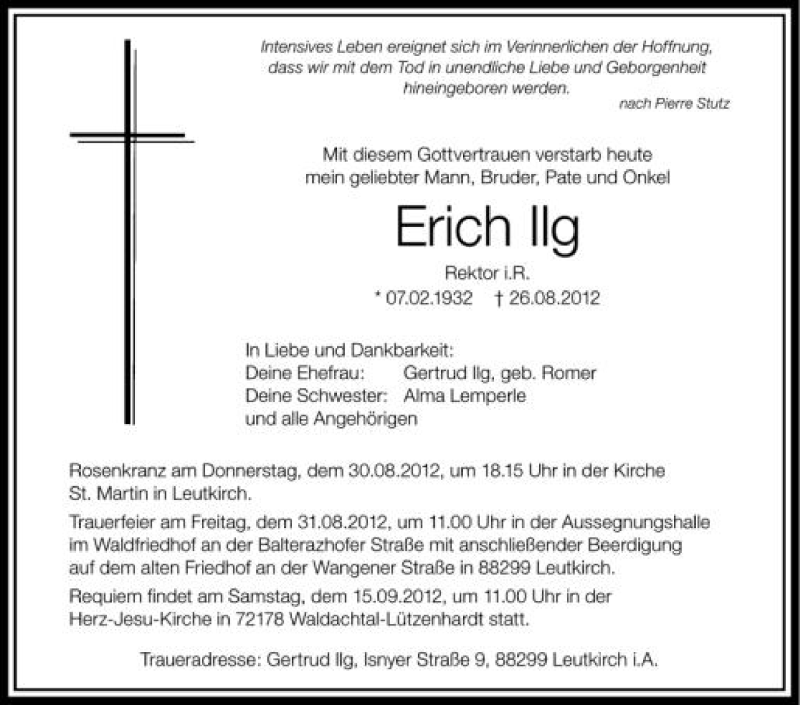 Intensives Leben ereignet sich im Verinnerlichen der Hoffnung, dass wir mit dem Tod in unendliche Liebe und Geborgenheit hineingeboren werden.
nach Pierre Stutz

Mit diesem Gottvertrauen verstarb heute mein geliebter Mann, Bruder, Pate und Onkel

Erich Ilg

Rektor i.R.
* 07.02.1932 † 26.08.2012

In Liebe und Dankbarkeit:
Deine Ehefrau: Gertrud Ilg, geb. Romer
Deine Schwester: Alma Lemperle
und alle Angehörigen

Rosenkranz am Donnerstag, dem 30.08.2012, um 18.15 Uhr in der Kirche St. Martin in Leutkirch.

Trauerfeier am Freitag, dem 31.08.2012, um 11.00 Uhr in der Aussegnungshalle im Waldfriedhof an der Balterazhofer Straße mit anschließender Beerdigung auf dem alten Friedhof an der Wangener Straße in 88299 Leutkirch.

Requiem findet am Samstag, dem 15.09.2012, um 11.00 Uhr in der Herz-Jesu-Kirche in 72178 Waldachtal-Lützenhardt statt.

Traueradresse: Gertrud Ilg, Isnyer Straße 9, 88299 Leutkirch i.A.